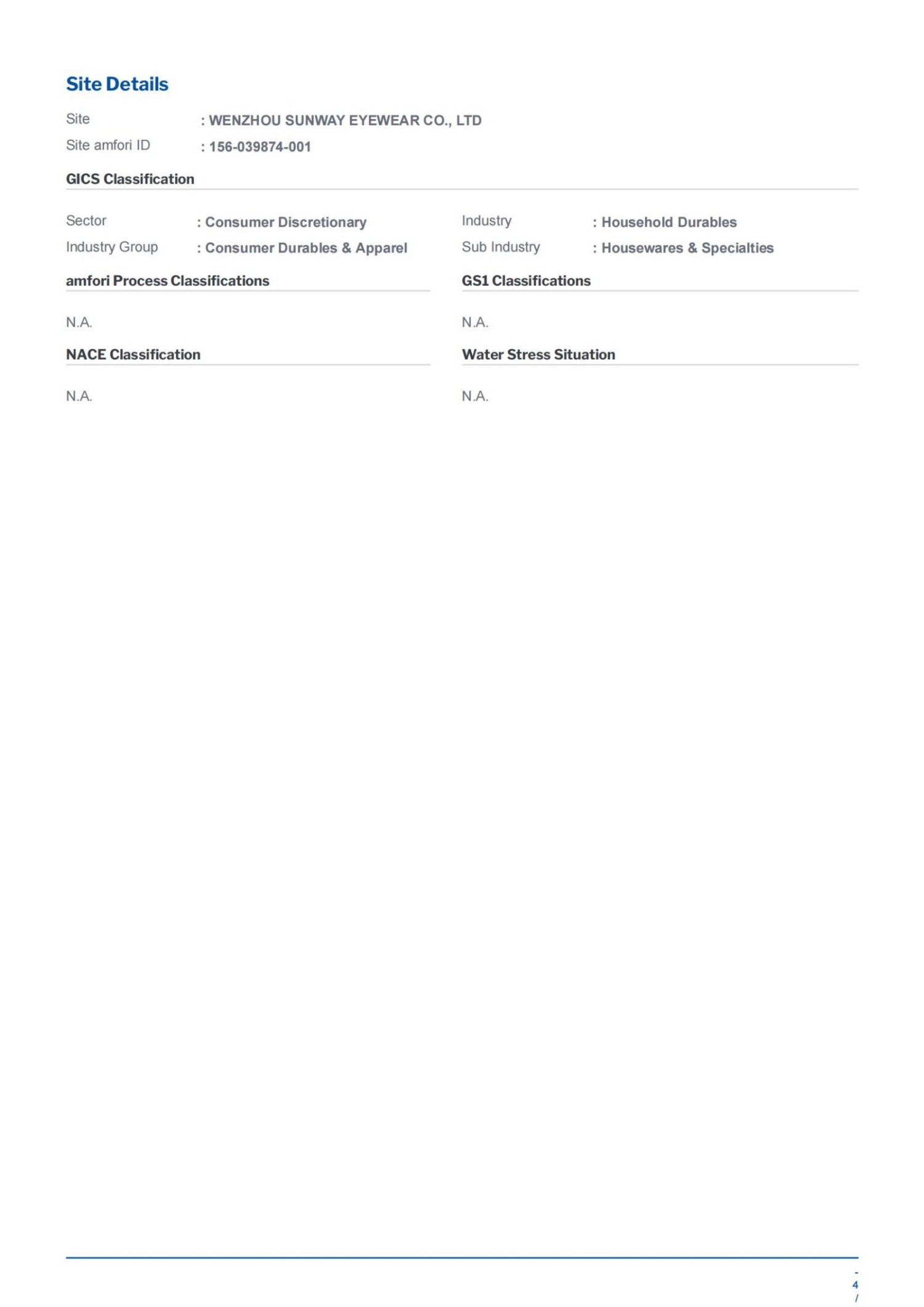 Site Details

Site : WENZHOU SUNWAY EYEWEAR CO., LTD
Site amfori ID : 156-039874-001

GICS Classification

Sector : Consumer Discretionary
Industry Group : Consumer Durables & Apparel

Industry : Household Durables
Sub Industry : Housewares & Specialties

amfori Process Classifications

N.A.

NACE Classification

N.A.

GS1 Classifications

N.A.

Water Stress Situation

N.A.

-
4
/